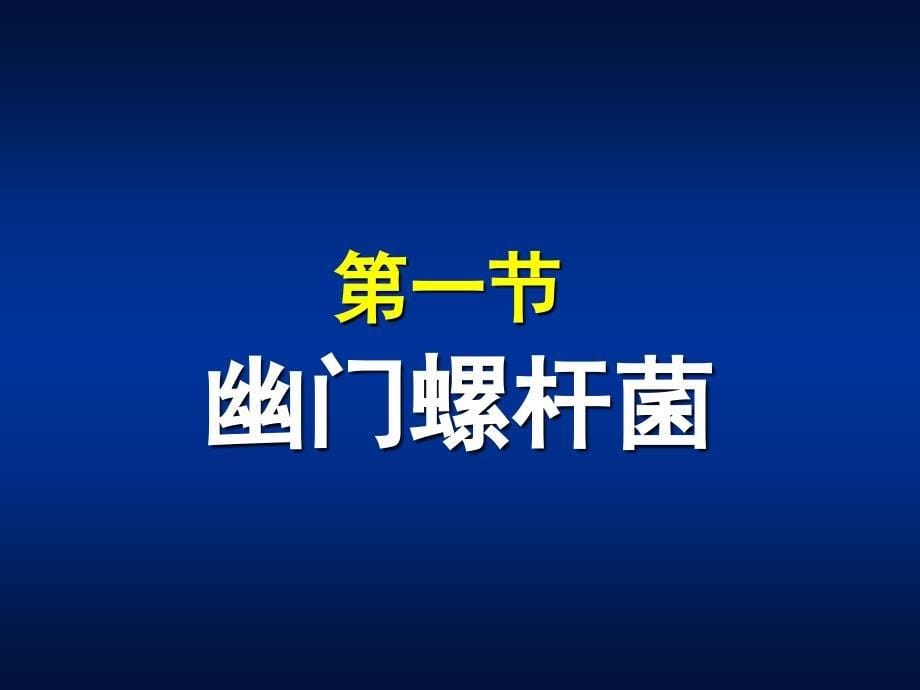 第一节
幽门螺杆菌